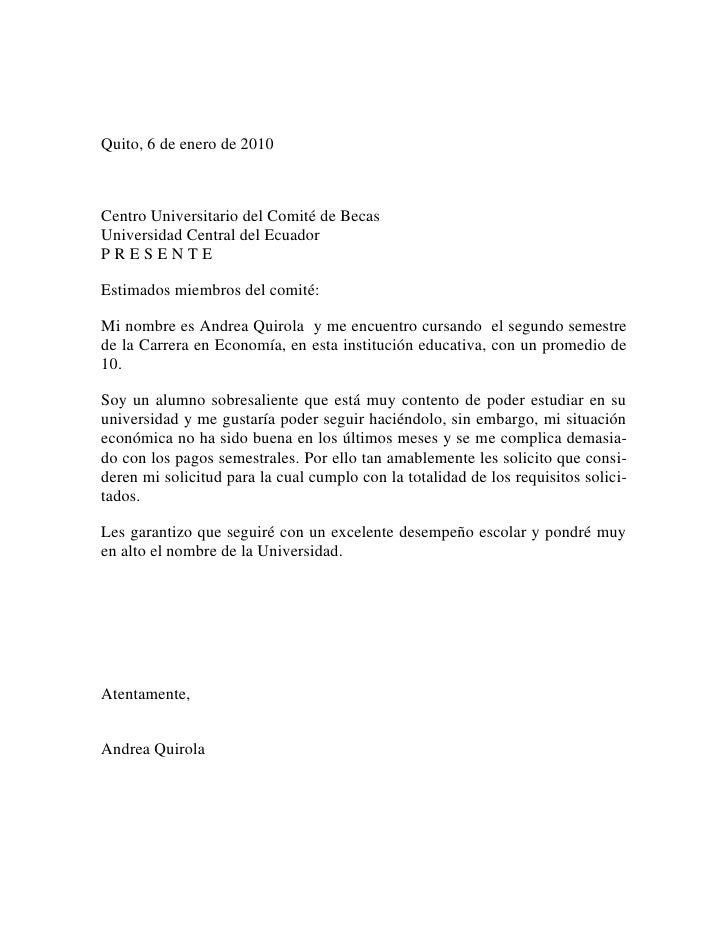 Quito, 6 de enero de 2010

Centro Universitario del Comité de Becas
Universidad Central del Ecuador
P R E S E N T E

Estimados miembros del comité:

Mi nombre es Andrea Quirola y me encuentro cursando el segundo semestre de la Carrera en Economía, en esta institución educativa, con un promedio de 10.

Soy un alumno sobresaliente que está muy contento de poder estudiar en su universidad y me gustaría poder seguir haciéndolo, sin embargo, mi situación económica no ha sido buena en los últimos meses y se me complica demasiado con los pagos semestrales. Por ello tan amablemente les solicito que consideren mi solicitud para la cual cumplo con la totalidad de los requisitos solicitados.

Les garantizo que seguiré con un excelente desempeño escolar y pondré muy en alto el nombre de la Universidad.

Atentamente,

Andrea Quirola